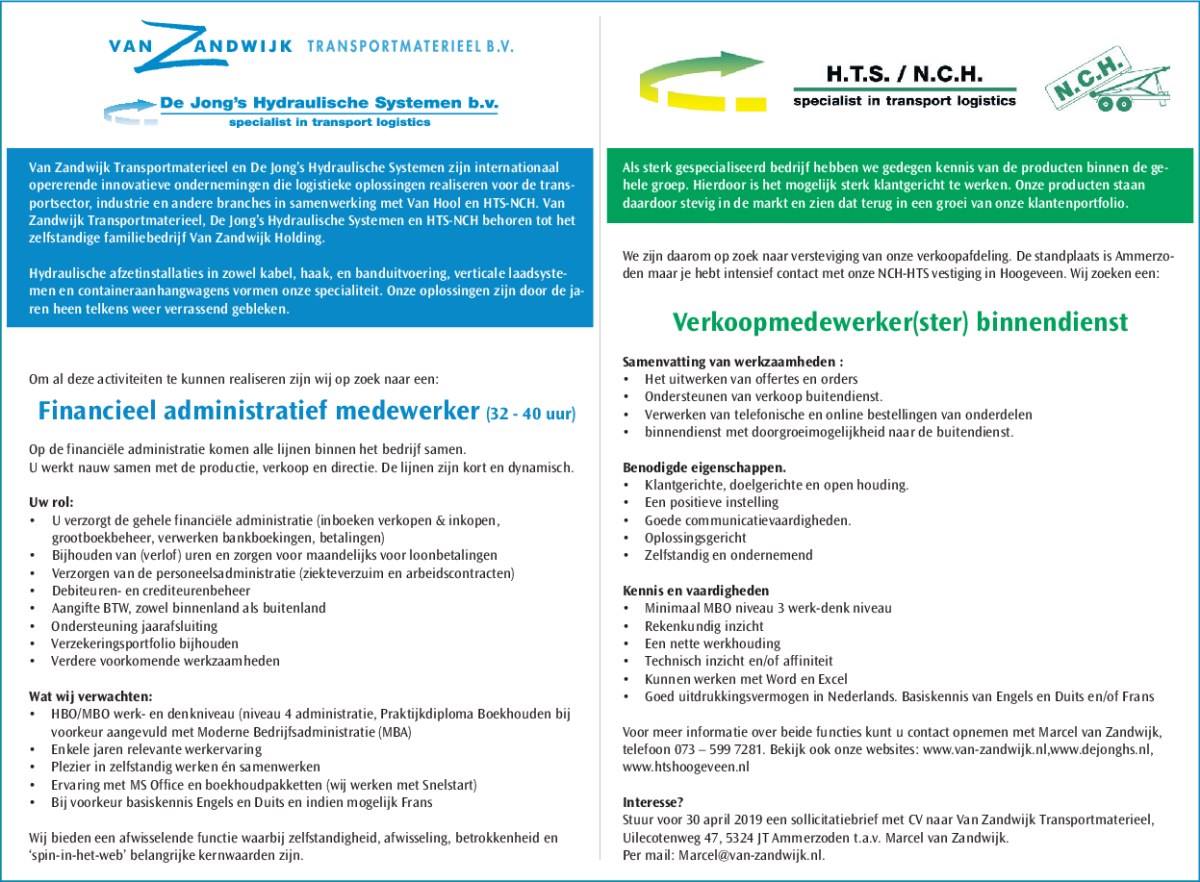 VAN ZANDWIJK TRANSPORTMATERIEEL B.V.

De Jong's Hydraulische Systemen b.v.
specialist in transport logistics

Van Zandwijk Transportmaterieel en De Jong's Hydraulische Systemen zijn internationaal opererende innovatieve ondernemingen die logistieke oplossingen realiseren voor de transportsector, industrie en andere branches in samenwerking met Van Hool en HTS-NCH. Van Zandwijk Transportmaterieel, De Jong's Hydraulische Systemen en HTS-NCH behoren tot het zelfstandige familiebedrijf Van Zandwijk Holding.

Hydraulische afzetinstallaties in zowel kabel, haak, en banduitvoering, verticale laadsystemen en containeraanhangwagens vormen onze specialiteit. Onze oplossingen zijn door de jaren heen telkens weer verrassend gebleken.

Om al deze activiteiten te kunnen realiseren zijn wij op zoek naar een:

Financieel administratief medewerker (32 - 40 uur)

Op de financiële administratie komen alle lijnen binnen het bedrijf samen.
U werkt nauw samen met de productie, verkoop en directie. De lijnen zijn kort en dynamisch.

Uw rol:
• U verzorgt de gehele financiële administratie (inboeken verkopen & inkopen, grootboekbeheer, verwerken bankboekingen, betalingen)
• Bijhouden van (verlof) uren en zorgen voor maandelijks voor loonbetalingen
• Verzorgen van de personeelsadministratie (ziekteverzuim en arbeidscontracten)
• Debiteuren- en crediteurenbeheer
• Aangifte BTW, zowel binnenland als buitenland
• Ondersteuning jaarafsluiting
• Verzekeringsportfolio bijhouden
• Verdere voorkomende werkzaamheden

Wat wij verwachten:
• HBO/MBO werk- en denkniveau (niveau 4 administratie, Praktijkdiploma Boekhouden bij voorkeur aangevuld met Moderne Bedrijfsadministratie (MBA)
• Enkele jaren relevante werkervaring
• Plezier in zelfstandig werken én samenwerken
• Ervaring met MS Office en boekhoudpakketten (wij werken met Snelstart)
• Bij voorkeur basiskennis Engels en Duits en indien mogelijk Frans

Wij bieden een afwisselende functie waarbij zelfstandigheid, afwisseling, betrokkenheid en 'spin-in-het-web' belangrijke kernwaarden zijn.

H.T.S. / N.C.H.
specialist in transport logistics
N.C.H.

Als sterk gespecialiseerd bedrijf hebben we gedegen kennis van de producten binnen de gehele groep. Hierdoor is het mogelijk sterk klantgericht te werken. Onze producten staan daardoor stevig in de markt en zien dat terug in een groei van onze klantenportfolio.

We zijn daarom op zoek naar versteviging van onze verkoopafdeling. De standplaats is Ammerzoden maar je hebt intensief contact met onze NCH-HTS vestiging in Hoogeveen. Wij zoeken een:

Verkoopmedewerker(ster) binnendienst

Samenvatting van werkzaamheden :
• Het uitwerken van offertes en orders
• Ondersteunen van verkoop buitendienst.
• Verwerken van telefonische en online bestellingen van onderdelen
• binnendienst met doorgroeimogelijkheid naar de buitendienst.

Benodigde eigenschappen.
• Klantgerichte, doelgerichte en open houding.
• Een positieve instelling
• Goede communicatievaardigheden.
• Oplossingsgericht
• Zelfstandig en ondernemend

Kennis en vaardigheden
• Minimaal MBO niveau 3 werk-denk niveau
• Rekenkundig inzicht
• Een nette werkhouding
• Technisch inzicht en/of affiniteit
• Kunnen werken met Word en Excel
• Goed uitdrukkingsvermogen in Nederlands. Basiskennis van Engels en Duits en/of Frans

Voor meer informatie over beide functies kunt u contact opnemen met Marcel van Zandwijk, telefoon 073 – 599 7281. Bekijk ook onze websites: www.van-zandwijk.nl,www.dejonghs.nl, www.htshoogeveen.nl

Interesse?
Stuur voor 30 april 2019 een sollicitatiebrief met CV naar Van Zandwijk Transportmaterieel, Uilecotenweg 47, 5324 JT Ammerzoden t.a.v. Marcel van Zandwijk.
Per mail: Marcel@van-zandwijk.nl.